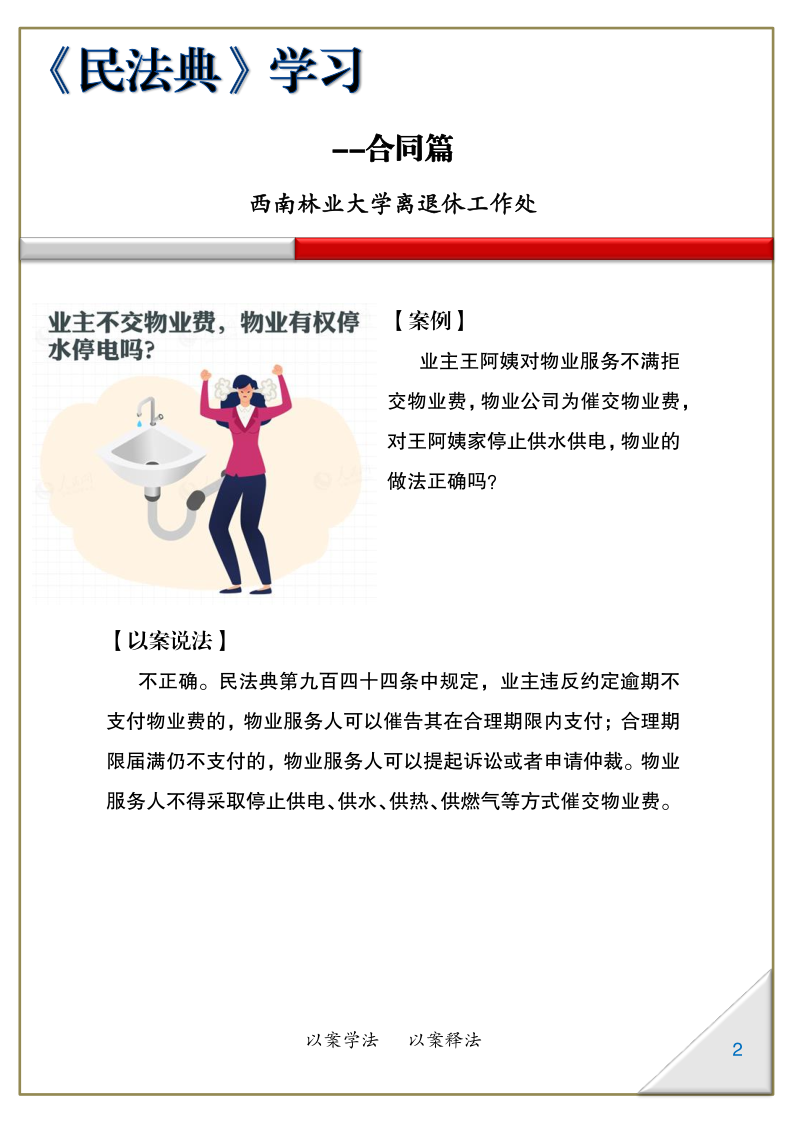 《民法典》学习

--合同篇

西南林业大学离退休工作处

业主不交物业费，物业有权停水停电吗？

【案例】

业主王阿姨对物业服务不满拒交物业费，物业公司为催交物业费，对王阿姨家停止供水供电，物业的做法正确吗？

【以案说法】

不正确。民法典第九百四十四条中规定，业主违反约定逾期不支付物业费的，物业服务人可以催告其在合理期限内支付；合理期限届满仍不支付的，物业服务人可以提起诉讼或者申请仲裁。物业服务人不得采取停止供电、供水、供热、供燃气等方式催交物业费。

以案学法　以案释法

2